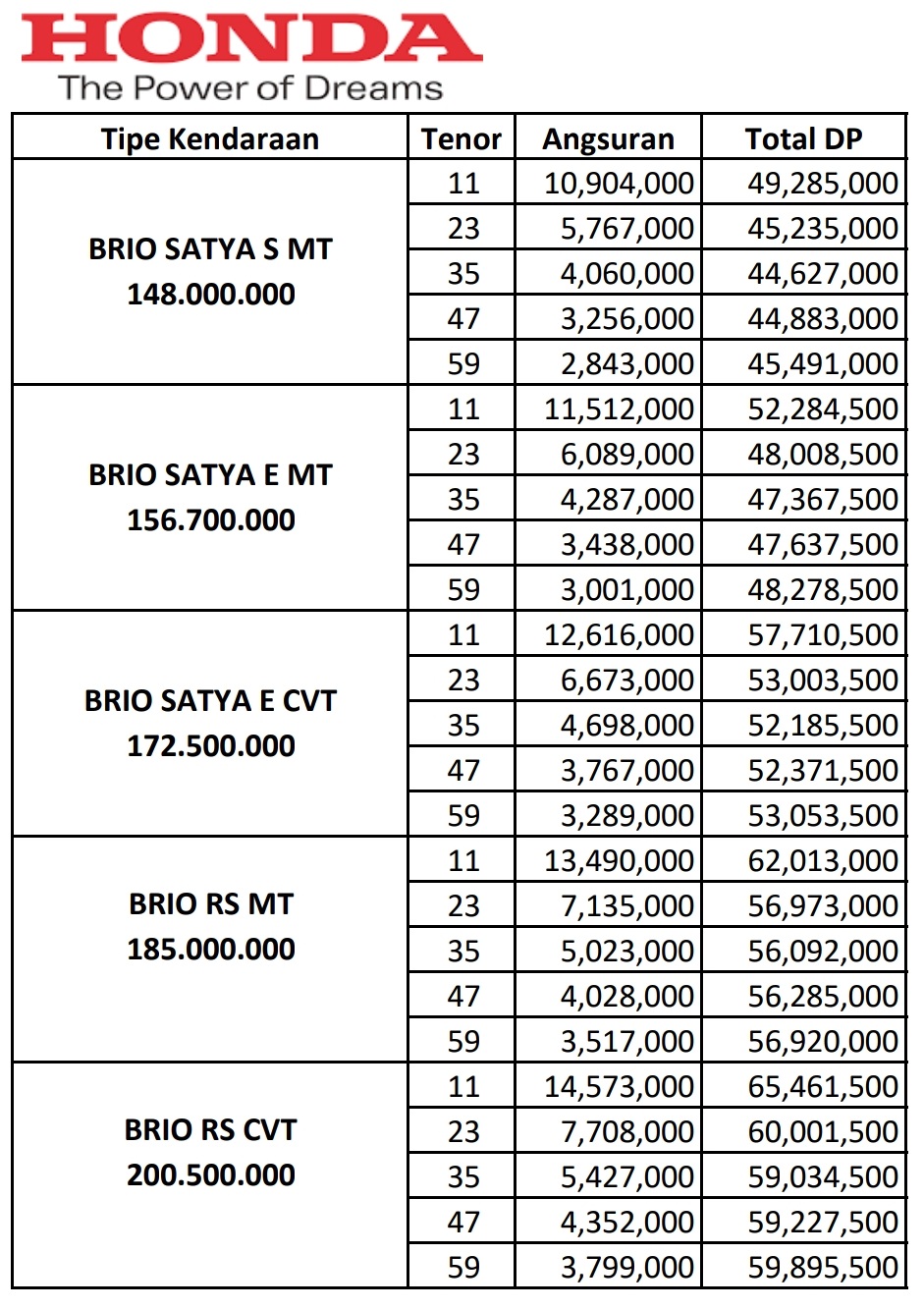 HONDA
The Power of Dreams

| Tipe Kendaraan | Tenor | Angsuran | Total DP |
|---|---|---|---|
| BRIO SATYA S MT 148.000.000 | 11 | 10,904,000 | 49,285,000 |
| | 23 | 5,767,000 | 45,235,000 |
| | 35 | 4,060,000 | 44,627,000 |
| | 47 | 3,256,000 | 44,883,000 |
| | 59 | 2,843,000 | 45,491,000 |
| BRIO SATYA E MT 156.700.000 | 11 | 11,512,000 | 52,284,500 |
| | 23 | 6,089,000 | 48,008,500 |
| | 35 | 4,287,000 | 47,367,500 |
| | 47 | 3,438,000 | 47,637,500 |
| | 59 | 3,001,000 | 48,278,500 |
| BRIO SATYA E CVT 172.500.000 | 11 | 12,616,000 | 57,710,500 |
| | 23 | 6,673,000 | 53,003,500 |
| | 35 | 4,698,000 | 52,185,500 |
| | 47 | 3,767,000 | 52,371,500 |
| | 59 | 3,289,000 | 53,053,500 |
| BRIO RS MT 185.000.000 | 11 | 13,490,000 | 62,013,000 |
| | 23 | 7,135,000 | 56,973,000 |
| | 35 | 5,023,000 | 56,092,000 |
| | 47 | 4,028,000 | 56,285,000 |
| | 59 | 3,517,000 | 56,920,000 |
| BRIO RS CVT 200.500.000 | 11 | 14,573,000 | 65,461,500 |
| | 23 | 7,708,000 | 60,001,500 |
| | 35 | 5,427,000 | 59,034,500 |
| | 47 | 4,352,000 | 59,227,500 |
| | 59 | 3,799,000 | 59,895,500 |